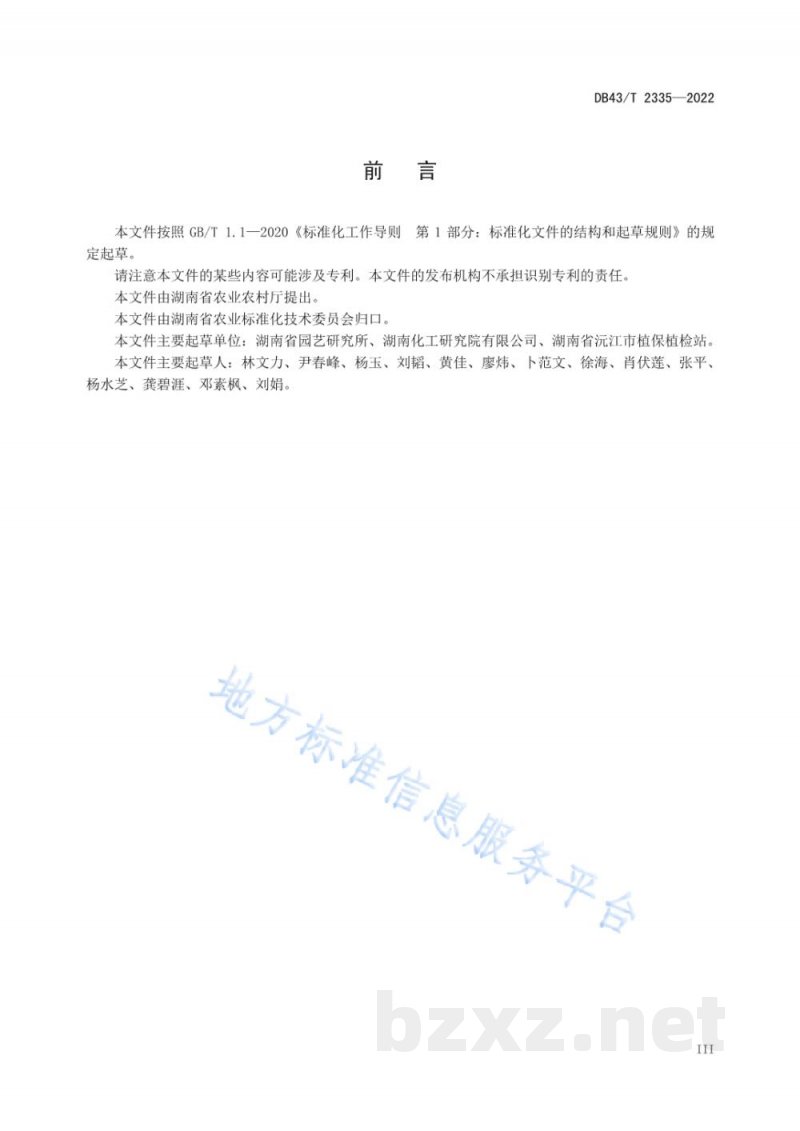 DB43/T 2335—2022

前　言

本文件按照 GB/T 1.1—2020《标准化工作导则　第 1 部分：标准化文件的结构和起草规则》的规定起草。

请注意本文件的某些内容可能涉及专利。本文件的发布机构不承担识别专利的责任。

本文件由湖南省农业农村厅提出。

本文件由湖南省农业标准化技术委员会归口。

本文件主要起草单位：湖南省园艺研究所、湖南化工研究院有限公司、湖南省沅江市植保植检站。

本文件主要起草人：林文力、尹春峰、杨玉、刘韬、黄佳、廖炜、卜范文、徐海、肖伏莲、张平、杨水芝、龚碧涯、邓素枫、刘娟。

地方标准信息服务平台

bzxz.net

III